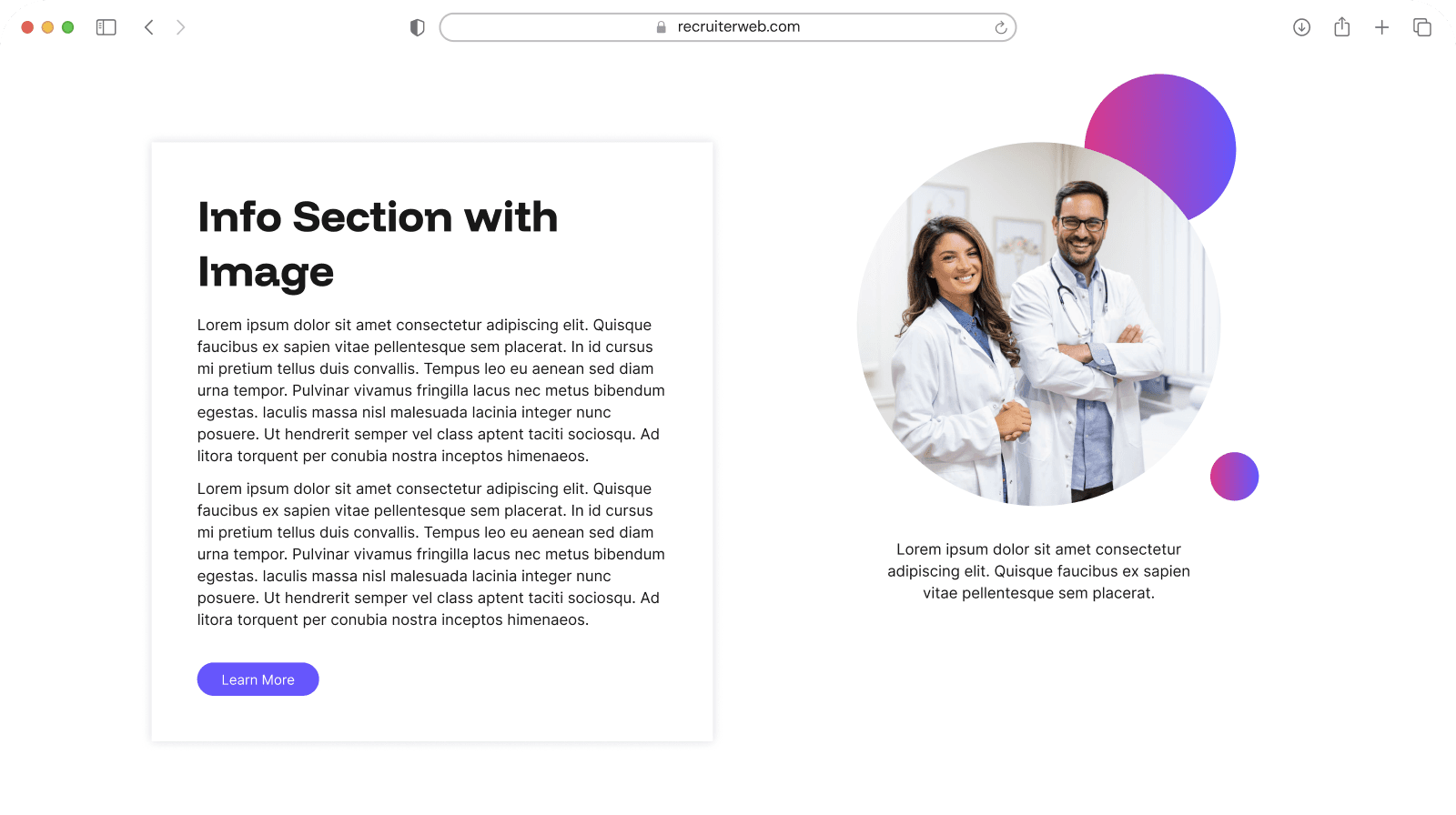 recruiterweb.com

Info Section with Image

Lorem ipsum dolor sit amet consectetur adipiscing elit. Quisque faucibus ex sapien vitae pellentesque sem placerat. In id cursus mi pretium tellus duis convallis. Tempus leo eu aenean sed diam urna tempor. Pulvinar vivamus fringilla lacus nec metus bibendum egestas. Iaculis massa nisl malesuada lacinia integer nunc posuere. Ut hendrerit semper vel class aptent taciti sociosqu. Ad litora torquent per conubia nostra inceptos himenaeos.

Lorem ipsum dolor sit amet consectetur adipiscing elit. Quisque faucibus ex sapien vitae pellentesque sem placerat. In id cursus mi pretium tellus duis convallis. Tempus leo eu aenean sed diam urna tempor. Pulvinar vivamus fringilla lacus nec metus bibendum egestas. Iaculis massa nisl malesuada lacinia integer nunc posuere. Ut hendrerit semper vel class aptent taciti sociosqu. Ad litora torquent per conubia nostra inceptos himenaeos.

Learn More

Lorem ipsum dolor sit amet consectetur adipiscing elit. Quisque faucibus ex sapien vitae pellentesque sem placerat.